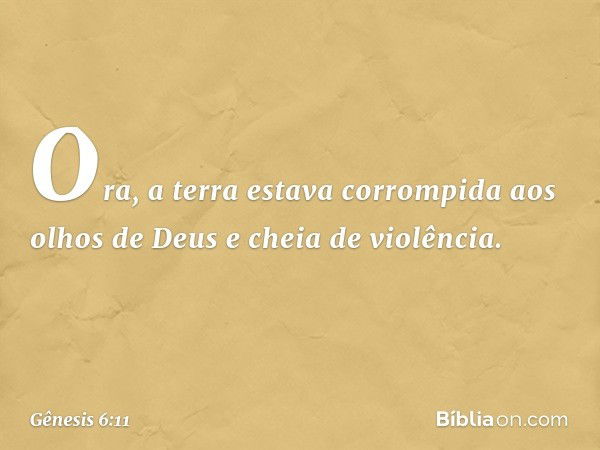 Ora, a terra estava corrompida aos olhos de Deus e cheia de violência.

Gênesis 6:11

Bíbliaon.com